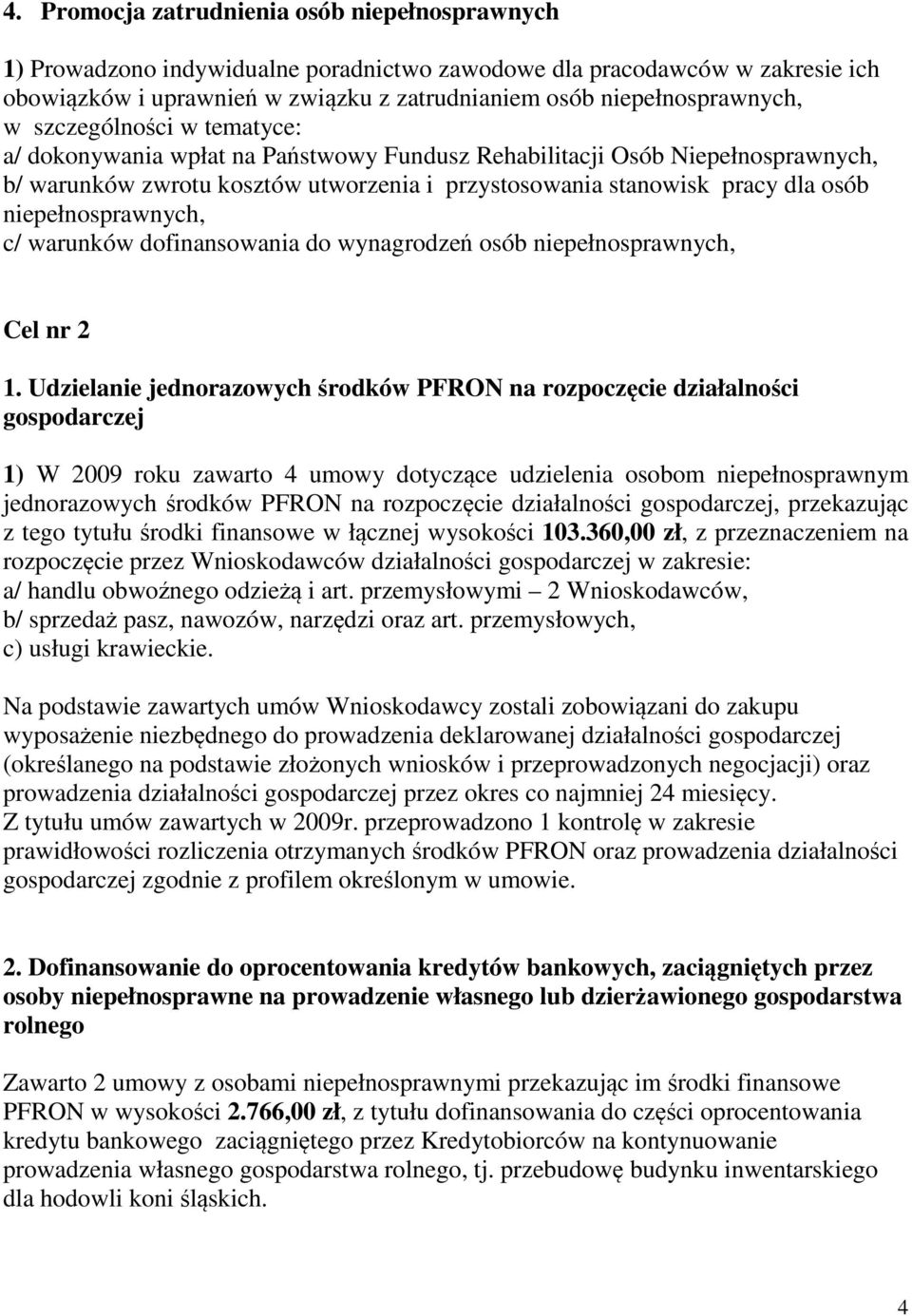 4. Promocja zatrudnienia osób niepełnosprawnych

1) Prowadzono indywidualne poradnictwo zawodowe dla pracodawców w zakresie ich obowiązków i uprawnień w związku z zatrudnianiem osób niepełnosprawnych, w szczególności w tematyce:
a/ dokonywania wpłat na Państwowy Fundusz Rehabilitacji Osób Niepełnosprawnych,
b/ warunków zwrotu kosztów utworzenia i przystosowania stanowisk pracy dla osób niepełnosprawnych,
c/ warunków dofinansowania do wynagrodzeń osób niepełnosprawnych,

Cel nr 2

1. Udzielanie jednorazowych środków PFRON na rozpoczęcie działalności gospodarczej

1) W 2009 roku zawarto 4 umowy dotyczące udzielenia osobom niepełnosprawnym jednorazowych środków PFRON na rozpoczęcie działalności gospodarczej, przekazując z tego tytułu środki finansowe w łącznej wysokości 103.360,00 zł, z przeznaczeniem na rozpoczęcie przez Wnioskodawców działalności gospodarczej w zakresie:
a/ handlu obwoźnego odzieżą i art. przemysłowymi – 2 Wnioskodawców,
b/ sprzedaż pasz, nawozów, narzędzi oraz art. przemysłowych,
c) usługi krawieckie.

Na podstawie zawartych umów Wnioskodawcy zostali zobowiązani do zakupu wyposażenie niezbędnego do prowadzenia deklarowanej działalności gospodarczej (określanego na podstawie złożonych wniosków i przeprowadzonych negocjacji) oraz prowadzenia działalności gospodarczej przez okres co najmniej 24 miesięcy.
Z tytułu umów zawartych w 2009r. przeprowadzono 1 kontrolę w zakresie prawidłowości rozliczenia otrzymanych środków PFRON oraz prowadzenia działalności gospodarczej zgodnie z profilem określonym w umowie.

2. Dofinansowanie do oprocentowania kredytów bankowych, zaciągniętych przez osoby niepełnosprawne na prowadzenie własnego lub dzierżawionego gospodarstwa rolnego

Zawarto 2 umowy z osobami niepełnosprawnymi przekazując im środki finansowe PFRON w wysokości 2.766,00 zł, z tytułu dofinansowania do części oprocentowania kredytu bankowego zaciągniętego przez Kredytobiorców na kontynuowanie prowadzenia własnego gospodarstwa rolnego, tj. przebudowę budynku inwentarskiego dla hodowli koni śląskich.

4